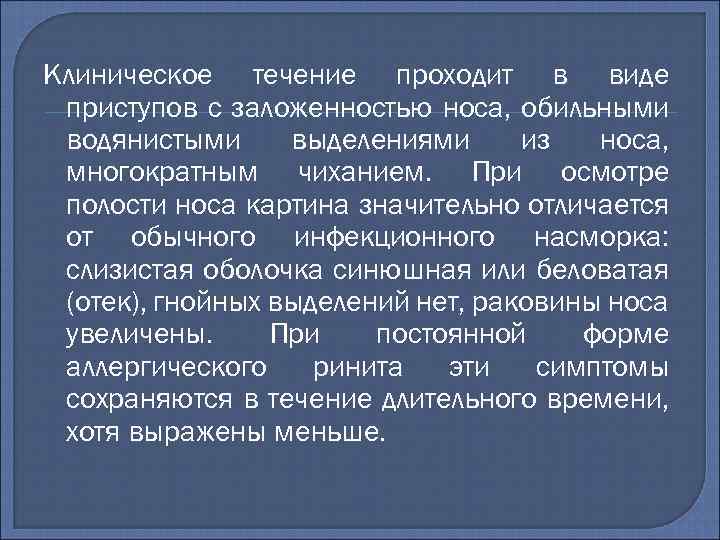 Клиническое течение проходит в виде приступов с заложенностью носа, обильными водянистыми выделениями из носа, многократным чиханием. При осмотре полости носа картина значительно отличается от обычного инфекционного насморка: слизистая оболочка синюшная или беловатая (отек), гнойных выделений нет, раковины носа увеличены. При постоянной форме аллергического ринита эти симптомы сохраняются в течение длительного времени, хотя выражены меньше.